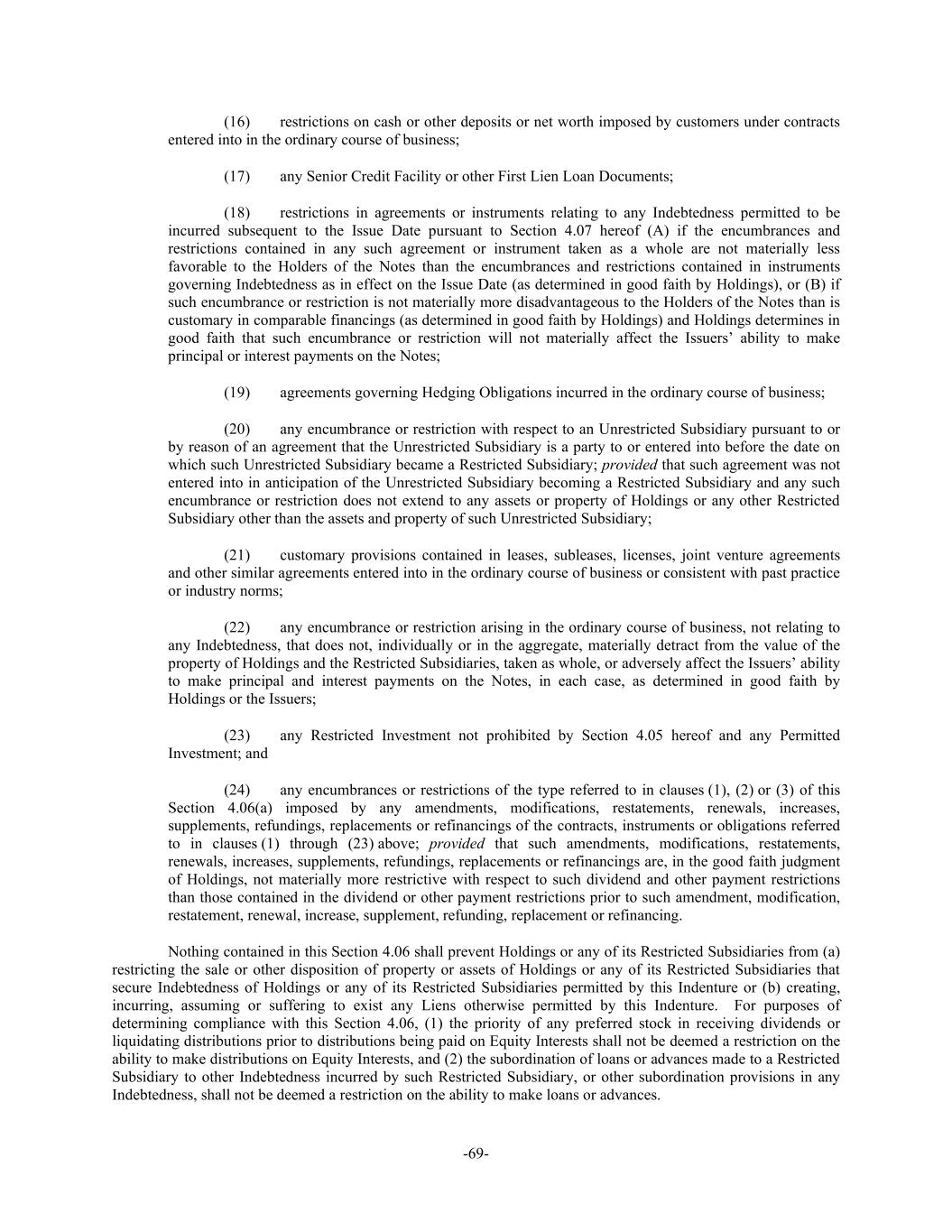 (16) restrictions on cash or other deposits or net worth imposed by customers under contracts entered into in the ordinary course of business;

(17) any Senior Credit Facility or other First Lien Loan Documents;

(18) restrictions in agreements or instruments relating to any Indebtedness permitted to be incurred subsequent to the Issue Date pursuant to Section 4.07 hereof (A) if the encumbrances and restrictions contained in any such agreement or instrument taken as a whole are not materially less favorable to the Holders of the Notes than the encumbrances and restrictions contained in instruments governing Indebtedness as in effect on the Issue Date (as determined in good faith by Holdings), or (B) if such encumbrance or restriction is not materially more disadvantageous to the Holders of the Notes than is customary in comparable financings (as determined in good faith by Holdings) and Holdings determines in good faith that such encumbrance or restriction will not materially affect the Issuers' ability to make principal or interest payments on the Notes;

(19) agreements governing Hedging Obligations incurred in the ordinary course of business;

(20) any encumbrance or restriction with respect to an Unrestricted Subsidiary pursuant to or by reason of an agreement that the Unrestricted Subsidiary is a party to or entered into before the date on which such Unrestricted Subsidiary became a Restricted Subsidiary; provided that such agreement was not entered into in anticipation of the Unrestricted Subsidiary becoming a Restricted Subsidiary and any such encumbrance or restriction does not extend to any assets or property of Holdings or any other Restricted Subsidiary other than the assets and property of such Unrestricted Subsidiary;

(21) customary provisions contained in leases, subleases, licenses, joint venture agreements and other similar agreements entered into in the ordinary course of business or consistent with past practice or industry norms;

(22) any encumbrance or restriction arising in the ordinary course of business, not relating to any Indebtedness, that does not, individually or in the aggregate, materially detract from the value of the property of Holdings and the Restricted Subsidiaries, taken as whole, or adversely affect the Issuers' ability to make principal and interest payments on the Notes, in each case, as determined in good faith by Holdings or the Issuers;

(23) any Restricted Investment not prohibited by Section 4.05 hereof and any Permitted Investment; and

(24) any encumbrances or restrictions of the type referred to in clauses (1), (2) or (3) of this Section 4.06(a) imposed by any amendments, modifications, restatements, renewals, increases, supplements, refundings, replacements or refinancings of the contracts, instruments or obligations referred to in clauses (1) through (23) above; provided that such amendments, modifications, restatements, renewals, increases, supplements, refundings, replacements or refinancings are, in the good faith judgment of Holdings, not materially more restrictive with respect to such dividend and other payment restrictions than those contained in the dividend or other payment restrictions prior to such amendment, modification, restatement, renewal, increase, supplement, refunding, replacement or refinancing.

Nothing contained in this Section 4.06 shall prevent Holdings or any of its Restricted Subsidiaries from (a) restricting the sale or other disposition of property or assets of Holdings or any of its Restricted Subsidiaries that secure Indebtedness of Holdings or any of its Restricted Subsidiaries permitted by this Indenture or (b) creating, incurring, assuming or suffering to exist any Liens otherwise permitted by this Indenture. For purposes of determining compliance with this Section 4.06, (1) the priority of any preferred stock in receiving dividends or liquidating distributions prior to distributions being paid on Equity Interests shall not be deemed a restriction on the ability to make distributions on Equity Interests, and (2) the subordination of loans or advances made to a Restricted Subsidiary to other Indebtedness incurred by such Restricted Subsidiary, or other subordination provisions in any Indebtedness, shall not be deemed a restriction on the ability to make loans or advances.

-69-